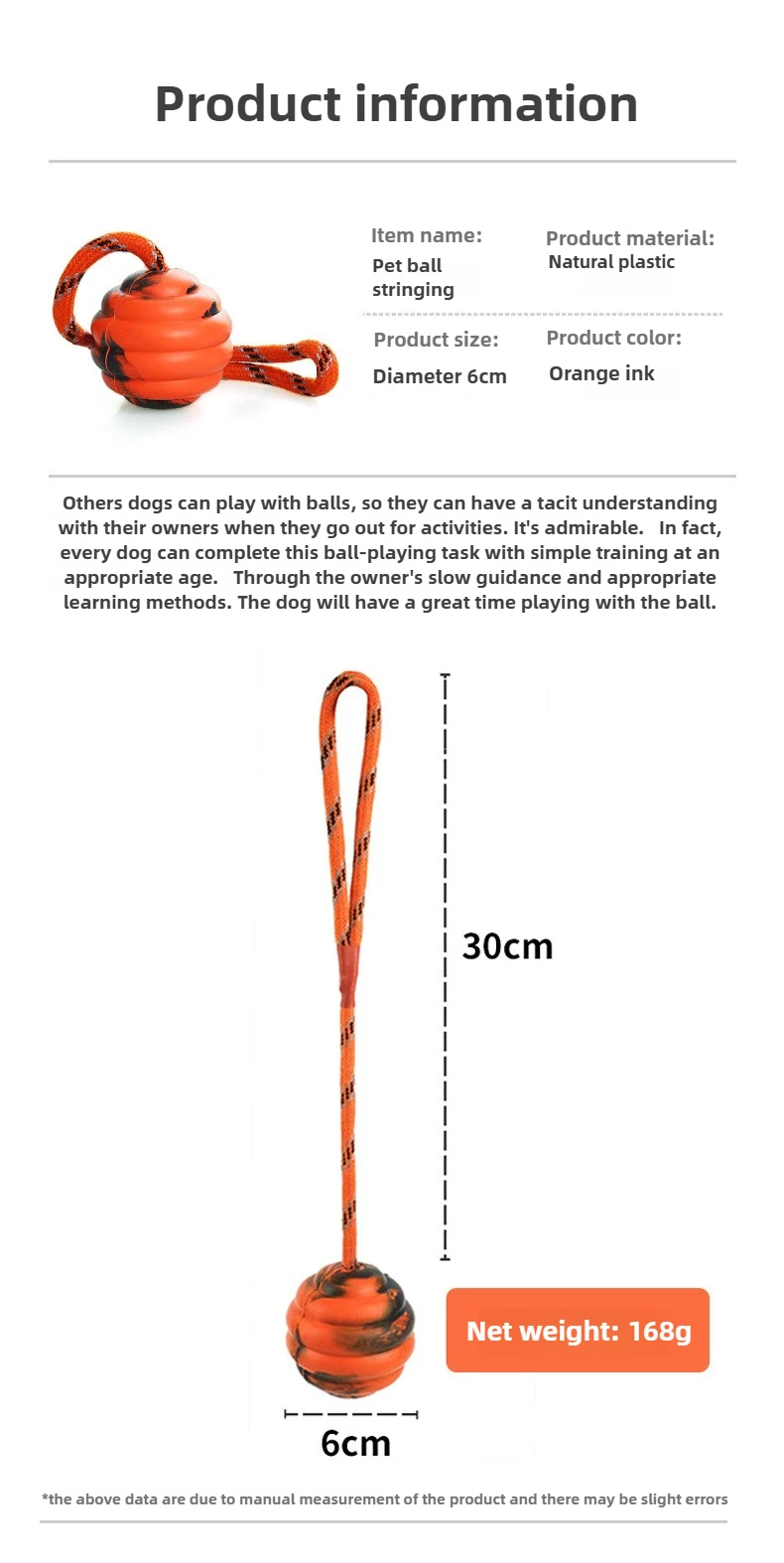 Product information

Item name:
Pet ball stringing

Product material:
Natural plastic

Product size:
Diameter 6cm

Product color:
Orange ink

Others dogs can play with balls, so they can have a tacit understanding with their owners when they go out for activities. It's admirable. In fact, every dog can complete this ball-playing task with simple training at an appropriate age. Through the owner's slow guidance and appropriate learning methods. The dog will have a great time playing with the ball.

30cm

Net weight: 168g

6cm

*the above data are due to manual measurement of the product and there may be slight errors